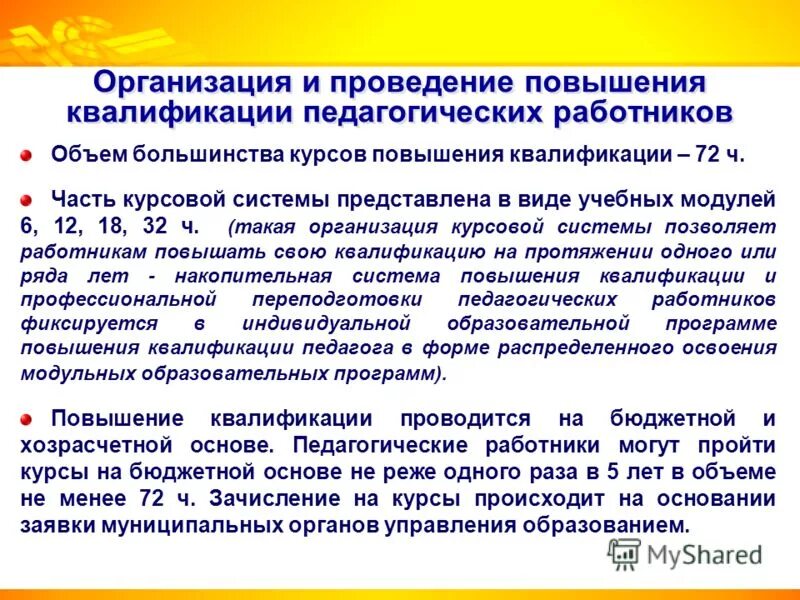 Организация и проведение повышения квалификации педагогических работников

Объем большинства курсов повышения квалификации – 72 ч.

Часть курсовой системы представлена в виде учебных модулей 6, 12, 18, 32 ч. (такая организация курсовой системы позволяет работникам повышать свою квалификацию на протяжении одного или ряда лет - накопительная система повышения квалификации и профессиональной переподготовки педагогических работников фиксируется в индивидуальной образовательной программе повышения квалификации педагога в форме распределенного освоения модульных образовательных программ).

Повышение квалификации проводится на бюджетной и хозрасчетной основе. Педагогические работники могут пройти курсы на бюджетной основе не реже одного раза в 5 лет в объеме не менее 72 ч. Зачисление на курсы происходит на основании заявки муниципальных органов управления образованием.

MyShared